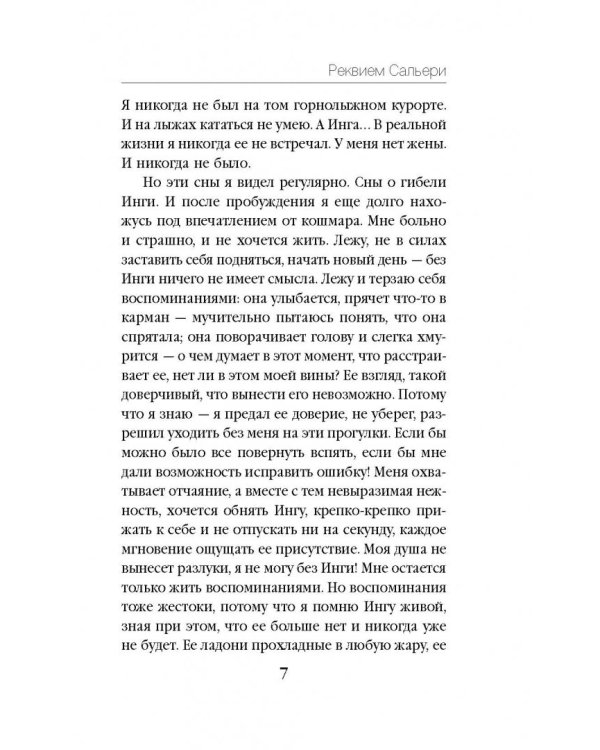 Реквием Сальери

Я никогда не был на том горнолыжном курорте. И на лыжах кататься не умею. А Инга… В реальной жизни я никогда ее не встречал. У меня нет жены. И никогда не было.

Но эти сны я видел регулярно. Сны о гибели Инги. И после пробуждения я еще долго нахожусь под впечатлением от кошмара. Мне больно и страшно, и не хочется жить. Лежу, не в силах заставить себя подняться, начать новый день — без Инги ничего не имеет смысла. Лежу и терзаю себя воспоминаниями: она улыбается, прячет что-то в карман — мучительно пытаюсь понять, что она спрятала; она поворачивает голову и слегка хмурится — о чем думает в этот момент, что расстраивает ее, нет ли в этом моей вины? Ее взгляд, такой доверчивый, что вынести его невозможно. Потому что я знаю — я предал ее доверие, не уберег, разрешил уходить без меня на эти прогулки. Если бы можно было все повернуть вспять, если бы мне дали возможность исправить ошибку! Меня охватывает отчаяние, а вместе с тем невыразимая нежность, хочется обнять Ингу, крепко-крепко прижать к себе и не отпускать ни на секунду, каждое мгновение ощущать ее присутствие. Моя душа не вынесет разлуки, я не могу без Инги! Мне остается только жить воспоминаниями. Но воспоминания тоже жестоки, потому что я помню Ингу живой, зная при этом, что ее больше нет и никогда уже не будет. Ее ладони прохладные в любую жару, ее

7